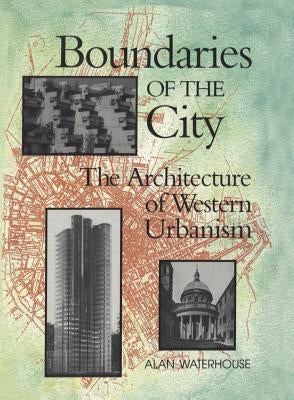 Boundaries
OF THE
City

The Architecture of Western Urbanism

ALAN WATERHOUSE